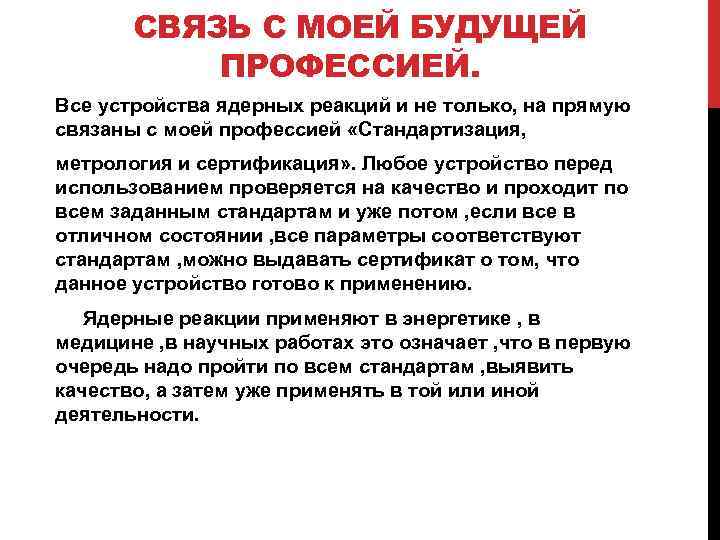 СВЯЗЬ С МОЕЙ БУДУЩЕЙ ПРОФЕССИЕЙ.

Все устройства ядерных реакций и не только, на прямую связаны с моей профессией «Стандартизация,

метрология и сертификация». Любое устройство перед использованием проверяется на качество и проходит по всем заданным стандартам и уже потом ,если все в отличном состоянии ,все параметры соответствуют стандартам ,можно выдавать сертификат о том, что данное устройство готово к применению.

Ядерные реакции применяют в энергетике , в медицине ,в научных работах это означает ,что в первую очередь надо пройти по всем стандартам ,выявить качество, а затем уже применять в той или иной деятельности.